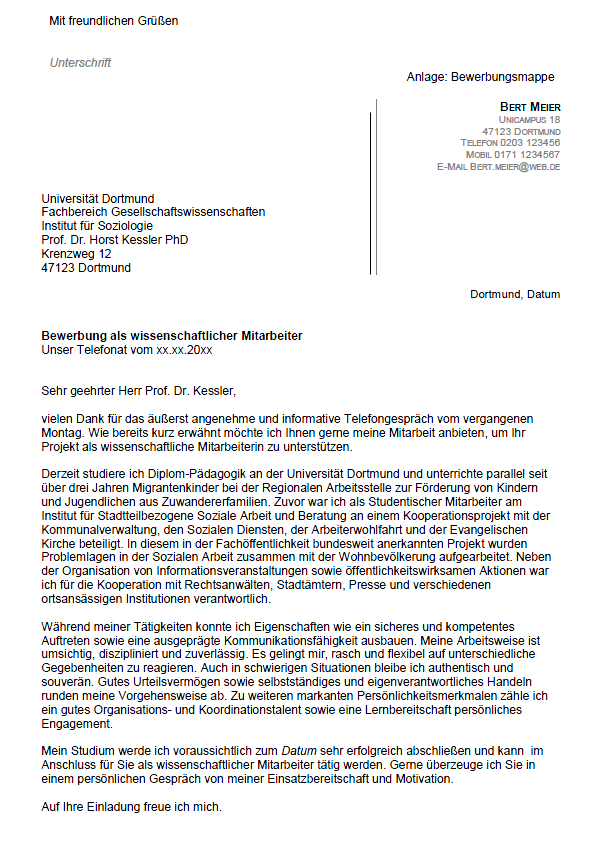 Mit freundlichen Grüßen

Unterschrift

Anlage: Bewerbungsmappe

BERT MEIER
UNICAMPUS 18
47123 DORTMUND
TELEFON 0203 123456
MOBIL 0171 1234567
E-MAIL BERT.MEIER@WEB.DE

Universität Dortmund
Fachbereich Gesellschaftswissenschaften
Institut für Soziologie
Prof. Dr. Horst Kessler PhD
Krenzweg 12
47123 Dortmund

Dortmund, Datum

Bewerbung als wissenschaftlicher Mitarbeiter
Unser Telefonat vom xx.xx.20xx

Sehr geehrter Herr Prof. Dr. Kessler,

vielen Dank für das äußerst angenehme und informative Telefongespräch vom vergangenen Montag. Wie bereits kurz erwähnt möchte ich Ihnen gerne meine Mitarbeit anbieten, um Ihr Projekt als wissenschaftliche Mitarbeiterin zu unterstützen.

Derzeit studiere ich Diplom-Pädagogik an der Universität Dortmund und unterrichte parallel seit über drei Jahren Migrantenkinder bei der Regionalen Arbeitsstelle zur Förderung von Kindern und Jugendlichen aus Zuwandererfamilien. Zuvor war ich als Studentischer Mitarbeiter am Institut für Stadtteilbezogene Soziale Arbeit und Beratung an einem Kooperationsprojekt mit der Kommunalverwaltung, den Sozialen Diensten, der Arbeiterwohlfahrt und der Evangelischen Kirche beteiligt. In diesem in der Fachöffentlichkeit bundesweit anerkannten Projekt wurden Problemlagen in der Sozialen Arbeit zusammen mit der Wohnbevölkerung aufgearbeitet. Neben der Organisation von Informationsveranstaltungen sowie öffentlichkeitswirksamen Aktionen war ich für die Kooperation mit Rechtsanwälten, Stadtämtern, Presse und verschiedenen ortsansässigen Institutionen verantwortlich.

Während meiner Tätigkeiten konnte ich Eigenschaften wie ein sicheres und kompetentes Auftreten sowie eine ausgeprägte Kommunikationsfähigkeit ausbauen. Meine Arbeitsweise ist umsichtig, diszipliniert und zuverlässig. Es gelingt mir, rasch und flexibel auf unterschiedliche Gegebenheiten zu reagieren. Auch in schwierigen Situationen bleibe ich authentisch und souverän. Gutes Urteilsvermögen sowie selbstständiges und eigenverantwortliches Handeln runden meine Vorgehensweise ab. Zu weiteren markanten Persönlichkeitsmerkmalen zähle ich ein gutes Organisations- und Koordinationstalent sowie eine Lernbereitschaft persönliches Engagement.

Mein Studium werde ich voraussichtlich zum Datum sehr erfolgreich abschließen und kann im Anschluss für Sie als wissenschaftlicher Mitarbeiter tätig werden. Gerne überzeuge ich Sie in einem persönlichen Gespräch von meiner Einsatzbereitschaft und Motivation.

Auf Ihre Einladung freue ich mich.